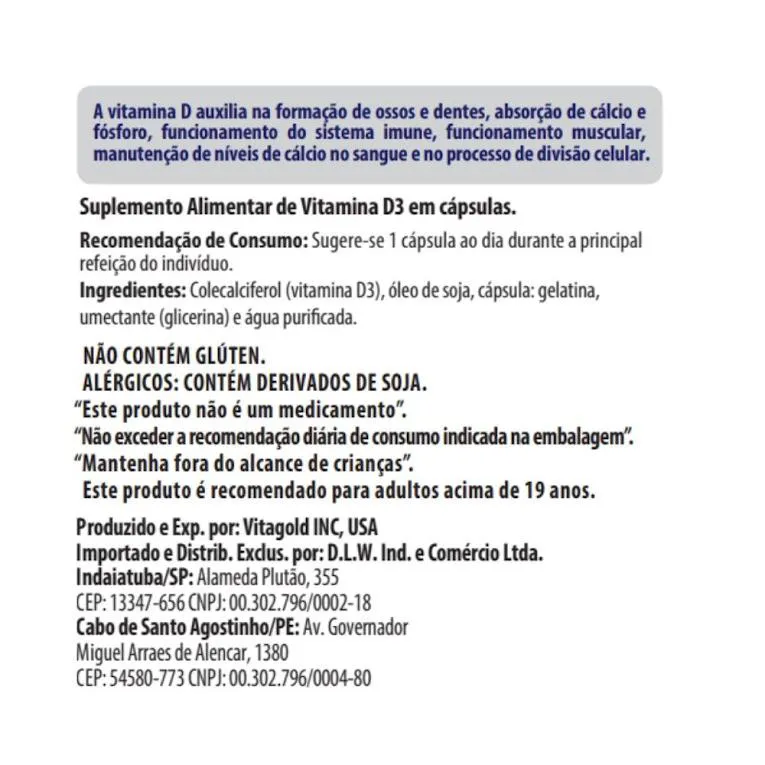 A vitamina D auxilia na formação de ossos e dentes, absorção de cálcio e fósforo, funcionamento do sistema imune, funcionamento muscular, manutenção de níveis de cálcio no sangue e no processo de divisão celular.

Suplemento Alimentar de Vitamina D3 em cápsulas.

Recomendação de Consumo: Sugere-se 1 cápsula ao dia durante a principal refeição do indivíduo.
Ingredientes: Colecalciferol (vitamina D3), óleo de soja, cápsula: gelatina, umectante (glicerina) e água purificada.

NÃO CONTÉM GLÚTEN.
ALÉRGICOS: CONTÉM DERIVADOS DE SOJA.
"Este produto não é um medicamento".
"Não exceder a recomendação diária de consumo indicada na embalagem".
"Mantenha fora do alcance de crianças".
Este produto é recomendado para adultos acima de 19 anos.

Produzido e Exp. por: Vitagold INC, USA
Importado e Distrib. Exclus. por: D.L.W. Ind. e Comércio Ltda.
Indaiatuba/SP: Alameda Plutão, 355
CEP: 13347-656 CNPJ: 00.302.796/0002-18
Cabo de Santo Agostinho/PE: Av. Governador Miguel Arraes de Alencar, 1380
CEP: 54580-773 CNPJ: 00.302.796/0004-80